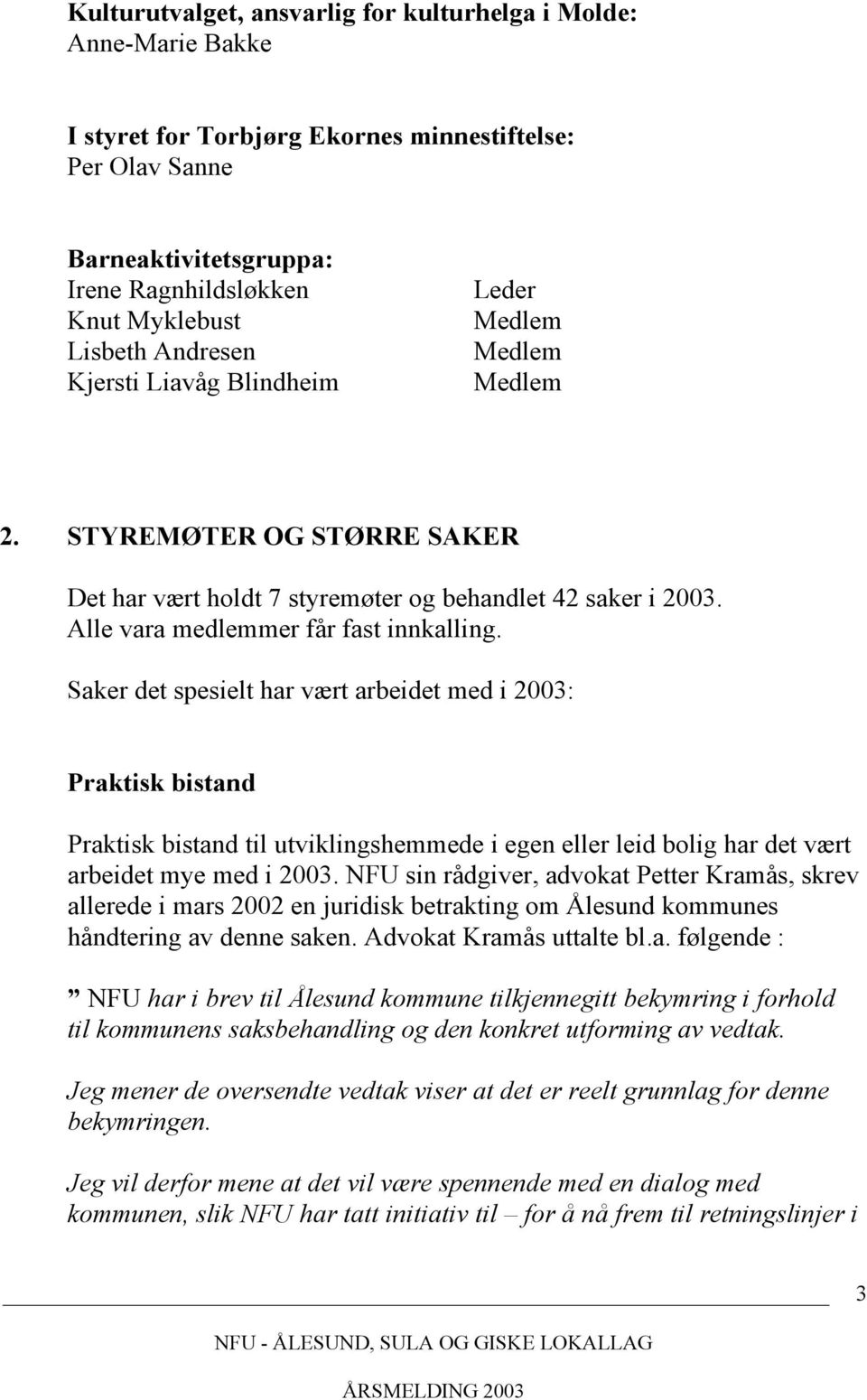 Kulturutvalget, ansvarlig for kulturhelga i Molde:
Anne-Marie Bakke

I styret for Torbjørg Ekornes minnestiftelse:
Per Olav Sanne

Barneaktivitetsgruppa:

| | |
|---|---|
| Irene Ragnhildsløkken | Leder |
| Knut Myklebust | Medlem |
| Lisbeth Andresen | Medlem |
| Kjersti Liavåg Blindheim | Medlem |

2. STYREMØTER OG STØRRE SAKER

Det har vært holdt 7 styremøter og behandlet 42 saker i 2003. Alle vara medlemmer får fast innkalling.

Saker det spesielt har vært arbeidet med i 2003:

Praktisk bistand

Praktisk bistand til utviklingshemmede i egen eller leid bolig har det vært arbeidet mye med i 2003. NFU sin rådgiver, advokat Petter Kramås, skrev allerede i mars 2002 en juridisk betrakting om Ålesund kommunes håndtering av denne saken. Advokat Kramås uttalte bl.a. følgende :

” NFU har i brev til Ålesund kommune tilkjennegitt bekymring i forhold til kommunens saksbehandling og den konkret utforming av vedtak.

Jeg mener de oversendte vedtak viser at det er reelt grunnlag for denne bekymringen.

Jeg vil derfor mene at det vil være spennende med en dialog med kommunen, slik NFU har tatt initiativ til – for å nå frem til retningslinjer i

3

NFU - ÅLESUND, SULA OG GISKE LOKALLAG

ÅRSMELDING 2003